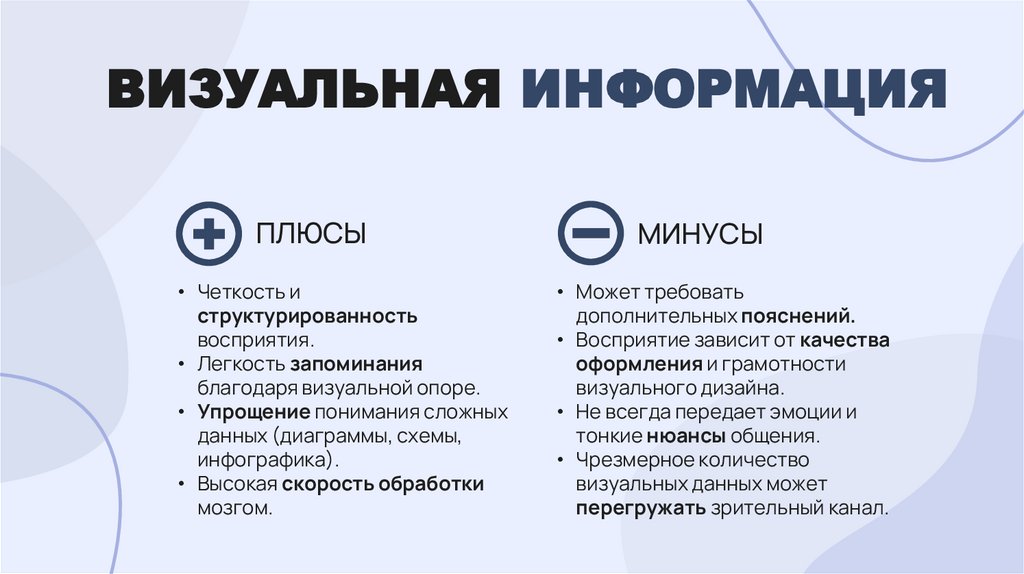 ВИЗУАЛЬНАЯ ИНФОРМАЦИЯ

ПЛЮСЫ

• Четкость и структурированность восприятия.
• Легкость запоминания благодаря визуальной опоре.
• Упрощение понимания сложных данных (диаграммы, схемы, инфографика).
• Высокая скорость обработки мозгом.

МИНУСЫ

• Может требовать дополнительных пояснений.
• Восприятие зависит от качества оформления и грамотности визуального дизайна.
• Не всегда передает эмоции и тонкие нюансы общения.
• Чрезмерное количество визуальных данных может перегружать зрительный канал.